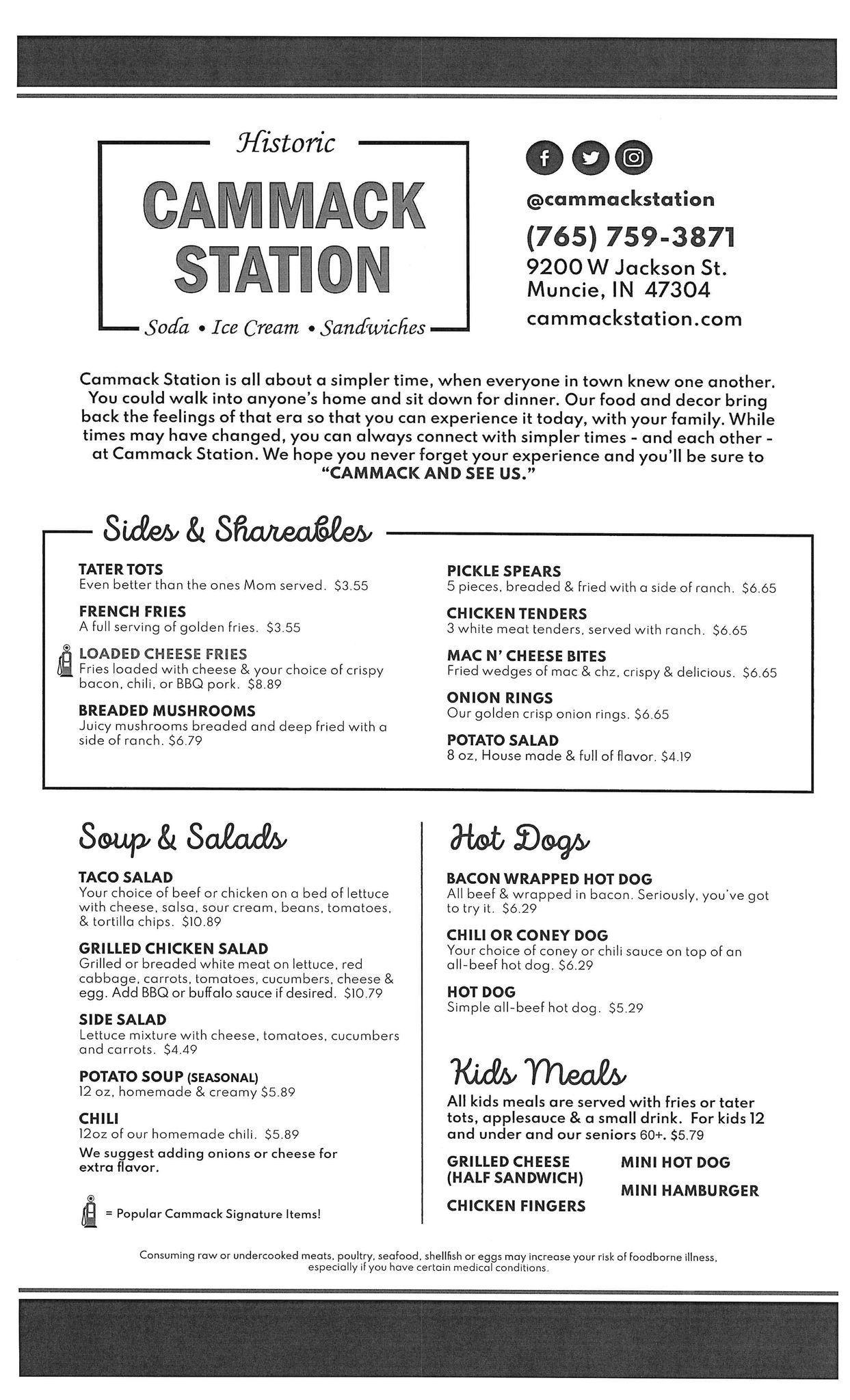 Historic
CAMMACK STATION
Soda • Ice Cream • Sandwiches

@cammackstation
(765) 759-3871
9200 W Jackson St.
Muncie, IN 47304
cammackstation.com

Cammack Station is all about a simpler time, when everyone in town knew one another. You could walk into anyone's home and sit down for dinner. Our food and decor bring back the feelings of that era so that you can experience it today, with your family. While times may have changed, you can always connect with simpler times - and each other - at Cammack Station. We hope you never forget your experience and you'll be sure to "CAMMACK AND SEE US."

Sides & Shareables

TATER TOTS
Even better than the ones Mom served. $3.55

FRENCH FRIES
A full serving of golden fries. $3.55

LOADED CHEESE FRIES
Fries loaded with cheese & your choice of crispy bacon, chili, or BBQ pork. $8.89

BREADED MUSHROOMS
Juicy mushrooms breaded and deep fried with a side of ranch. $6.79

PICKLE SPEARS
5 pieces, breaded & fried with a side of ranch. $6.65

CHICKEN TENDERS
3 white meat tenders, served with ranch. $6.65

MAC N' CHEESE BITES
Fried wedges of mac & chz, crispy & delicious. $6.65

ONION RINGS
Our golden crisp onion rings. $6.65

POTATO SALAD
8 oz, House made & full of flavor. $4.19

Soup & Salads

TACO SALAD
Your choice of beef or chicken on a bed of lettuce with cheese, salsa, sour cream, beans, tomatoes, & tortilla chips. $10.89

GRILLED CHICKEN SALAD
Grilled or breaded white meat on lettuce, red cabbage, carrots, tomatoes, cucumbers, cheese & egg. Add BBQ or buffalo sauce if desired. $10.79

SIDE SALAD
Lettuce mixture with cheese, tomatoes, cucumbers and carrots. $4.49

POTATO SOUP (SEASONAL)
12 oz, homemade & creamy $5.89

CHILI
12oz of our homemade chili. $5.89
We suggest adding onions or cheese for extra flavor.

= Popular Cammack Signature Items!

Hot Dogs

BACON WRAPPED HOT DOG
All beef & wrapped in bacon. Seriously, you've got to try it. $6.29

CHILI OR CONEY DOG
Your choice of coney or chili sauce on top of an all-beef hot dog. $6.29

HOT DOG
Simple all-beef hot dog. $5.29

Kids Meals
All kids meals are served with fries or tater tots, applesauce & a small drink. For kids 12 and under and our seniors 60+. $5.79

GRILLED CHEESE (HALF SANDWICH)
CHICKEN FINGERS
MINI HOT DOG
MINI HAMBURGER

Consuming raw or undercooked meats, poultry, seafood, shellfish or eggs may increase your risk of foodborne illness, especially if you have certain medical conditions.